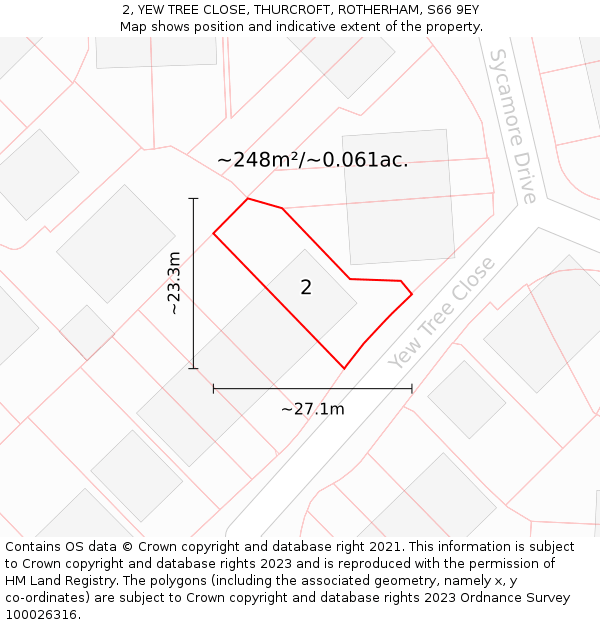 2, YEW TREE CLOSE, THURCROFT, ROTHERHAM, S66 9EY
Map shows position and indicative extent of the property.

Sycamore Drive

~248m²/~0.061ac.

~23.3m

2

Yew Tree Close

~27.1m

Contains OS data © Crown copyright and database right 2021. This information is subject to Crown copyright and database rights 2023 and is reproduced with the permission of HM Land Registry. The polygons (including the associated geometry, namely x, y co-ordinates) are subject to Crown copyright and database rights 2023 Ordnance Survey 100026316.